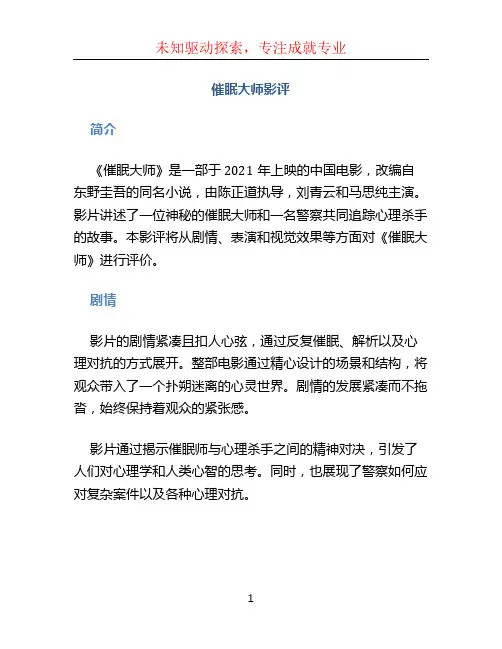 未知驱动探索，专注成就专业

催眠大师影评

简介

《催眠大师》是一部于 2021 年上映的中国电影，改编自东野圭吾的同名小说，由陈正道执导，刘青云和马思纯主演。影片讲述了一位神秘的催眠大师和一名警察共同追踪心理杀手的故事。本影评将从剧情、表演和视觉效果等方面对《催眠大师》进行评价。

剧情

影片的剧情紧凑且扣人心弦，通过反复催眠、解析以及心理对抗的方式展开。整部电影通过精心设计的场景和结构，将观众带入了一个扑朔迷离的心灵世界。剧情的发展紧凑而不拖沓，始终保持着观众的紧张感。

影片通过揭示催眠师与心理杀手之间的精神对决，引发了人们对心理学和人类心智的思考。同时，也展现了警察如何应对复杂案件以及各种心理对抗。

1